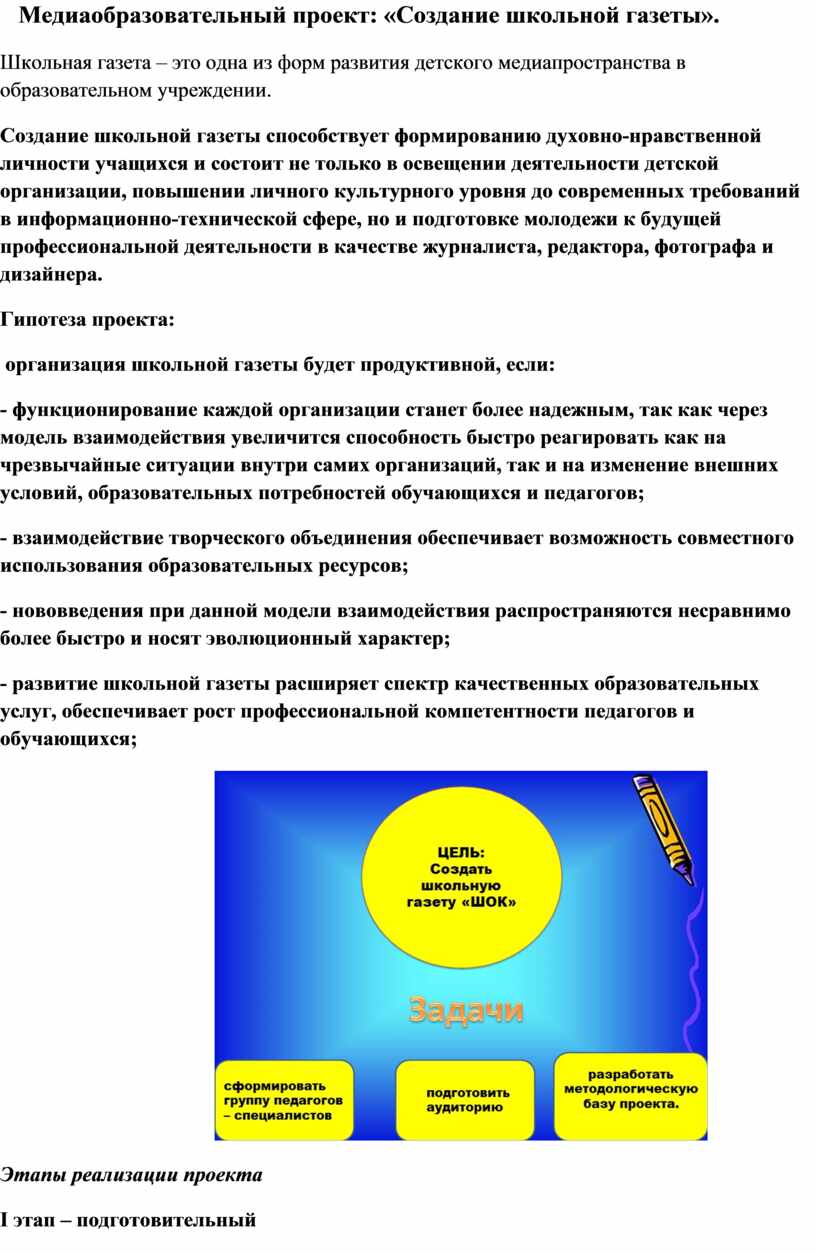 Медиаобразовательный проект: «Создание школьной газеты».

Школьная газета – это одна из форм развития детского медиапространства в образовательном учреждении.

Создание школьной газеты способствует формированию духовно-нравственной личности учащихся и состоит не только в освещении деятельности детской организации, повышении личного культурного уровня до современных требований в информационно-технической сфере, но и подготовке молодежи к будущей профессиональной деятельности в качестве журналиста, редактора, фотографа и дизайнера.

Гипотеза проекта:

организация школьной газеты будет продуктивной, если:

- функционирование каждой организации станет более надежным, так как через модель взаимодействия увеличится способность быстро реагировать как на чрезвычайные ситуации внутри самих организаций, так и на изменение внешних условий, образовательных потребностей обучающихся и педагогов;

- взаимодействие творческого объединения обеспечивает возможность совместного использования образовательных ресурсов;

- нововведения при данной модели взаимодействия распространяются несравнимо более быстро и носят эволюционный характер;

- развитие школьной газеты расширяет спектр качественных образовательных услуг, обеспечивает рост профессиональной компетентности педагогов и обучающихся;

ЦЕЛЬ:
Создать
школьную
газету «ШОК»

Задачи

сформировать
группу педагогов
– специалистов

подготовить
аудиторию

разработать
методологическую
базу проекта.

Этапы реализации проекта

I этап – подготовительный